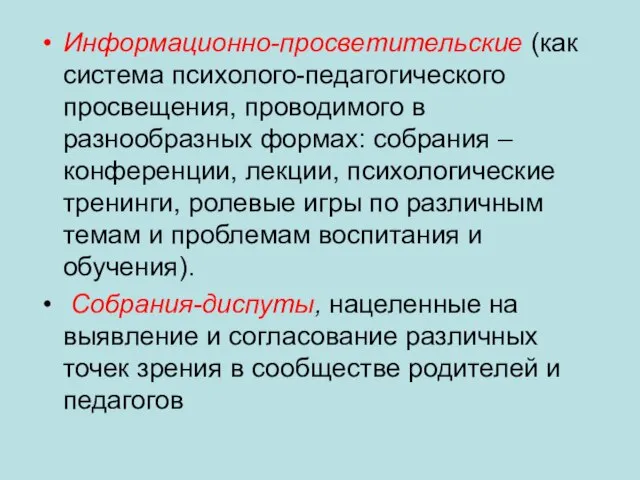 • Информационно-просветительские (как система психолого-педагогического просвещения, проводимого в разнообразных формах: собрания – конференции, лекции, психологические тренинги, ролевые игры по различным темам и проблемам воспитания и обучения).

• Собрания-диспуты, нацеленные на выявление и согласование различных точек зрения в сообществе родителей и педагогов